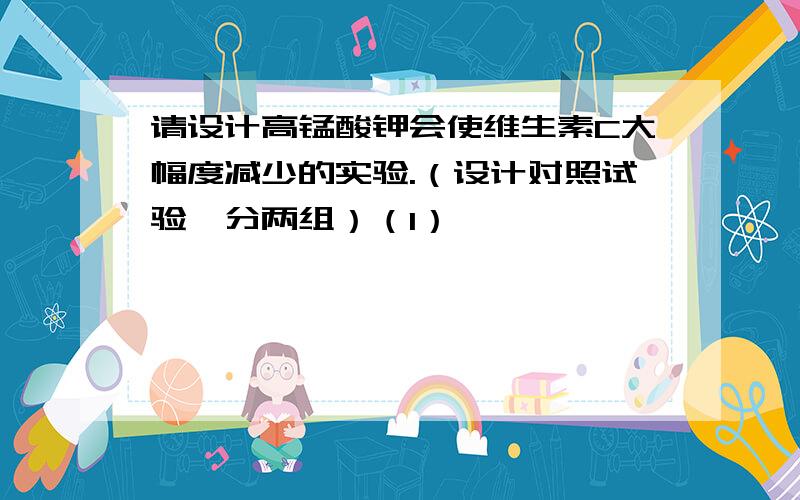 请设计高锰酸钾会使维生素C大幅度减少的实验.（设计对照试验,分两组）（1）